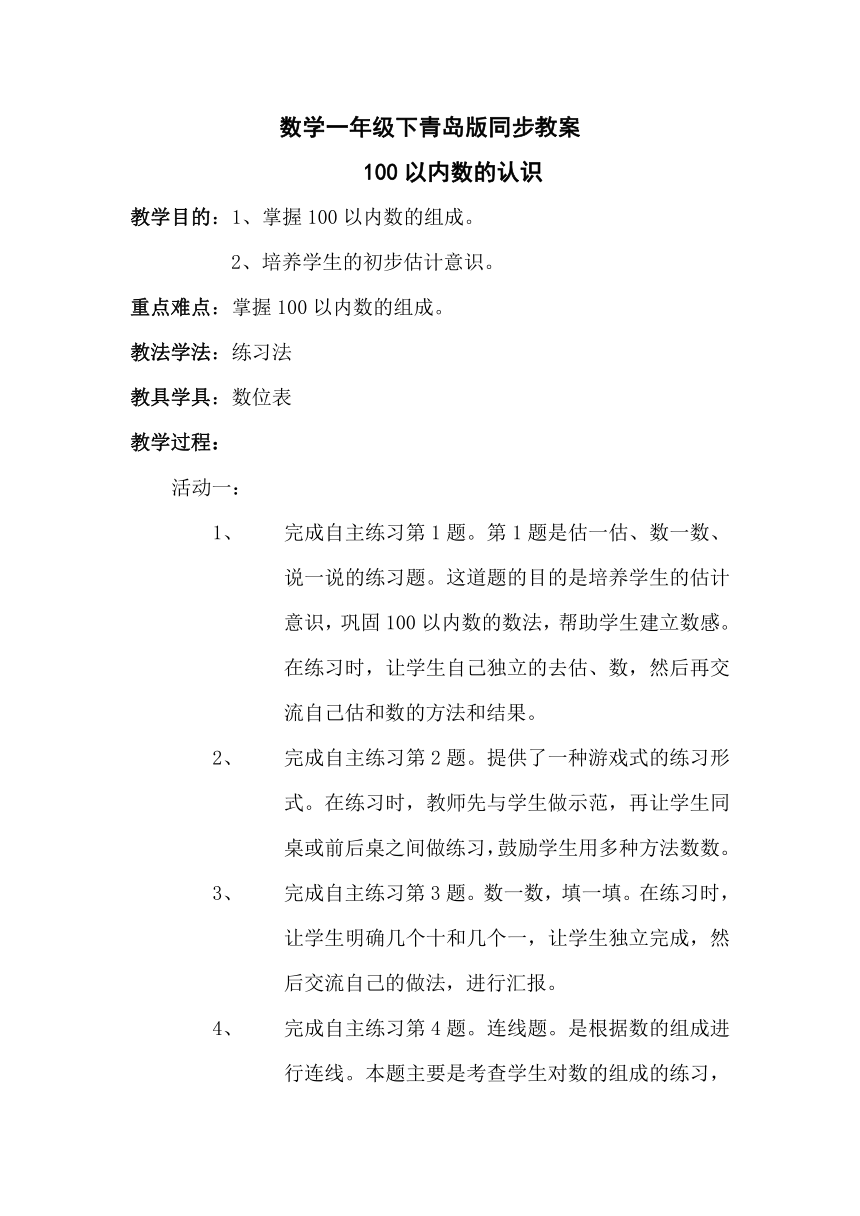 数学一年级下青岛版同步教案

100 以内数的认识

教学目的：1、掌握 100 以内数的组成。

2、培养学生的初步估计意识。

重点难点：掌握 100 以内数的组成。

教法学法：练习法

教具学具：数位表

教学过程：

活动一：

1、 完成自主练习第 1 题。第 1 题是估一估、数一数、说一说的练习题。这道题的目的是培养学生的估计意识，巩固 100 以内数的数法，帮助学生建立数感。在练习时，让学生自己独立的去估、数，然后再交流自己估和数的方法和结果。

2、 完成自主练习第 2 题。提供了一种游戏式的练习形式。在练习时，教师先与学生做示范，再让学生同桌或前后桌之间做练习，鼓励学生用多种方法数数。

3、 完成自主练习第 3 题。数一数，填一填。在练习时，让学生明确几个十和几个一，让学生独立完成，然后交流自己的做法，进行汇报。

4、 完成自主练习第 4 题。连线题。是根据数的组成进行连线。本题主要是考查学生对数的组成的练习，